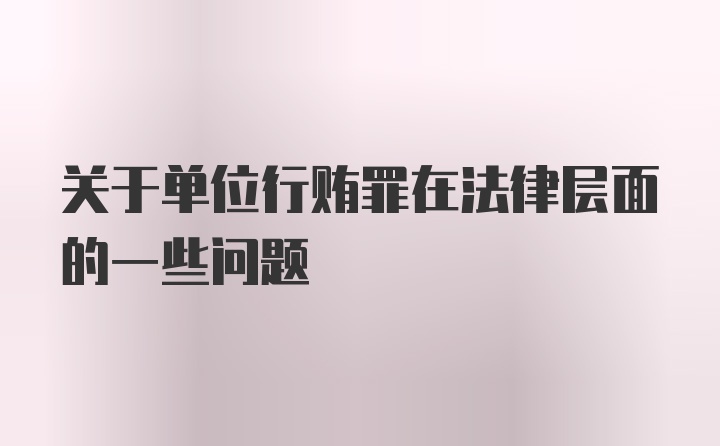 关于单位行贿罪在法律层面的一些问题